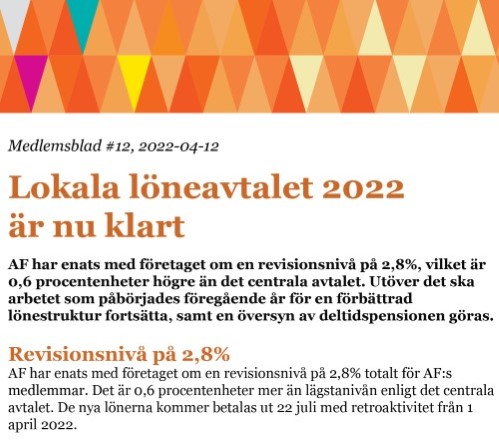 Medlemsblad #12, 2022-04-12

Lokala löneavtalet 2022 är nu klart

AF har enats med företaget om en revisionsnivå på 2,8%, vilket är 0,6 procentenheter högre än det centrala avtalet. Utöver det ska arbetet som påbörjades föregående år för en förbättrad lönestruktur fortsätta, samt en översyn av deltidspensionen göras.

Revisionsnivå på 2,8%

AF har enats med företaget om en revisionsnivå på 2,8% totalt för AF:s medlemmar. Det är 0,6 procentenheter mer än lägstanivån enligt det centrala avtalet. De nya lönerna kommer betalas ut 22 juli med retroaktivitet från 1 april 2022.